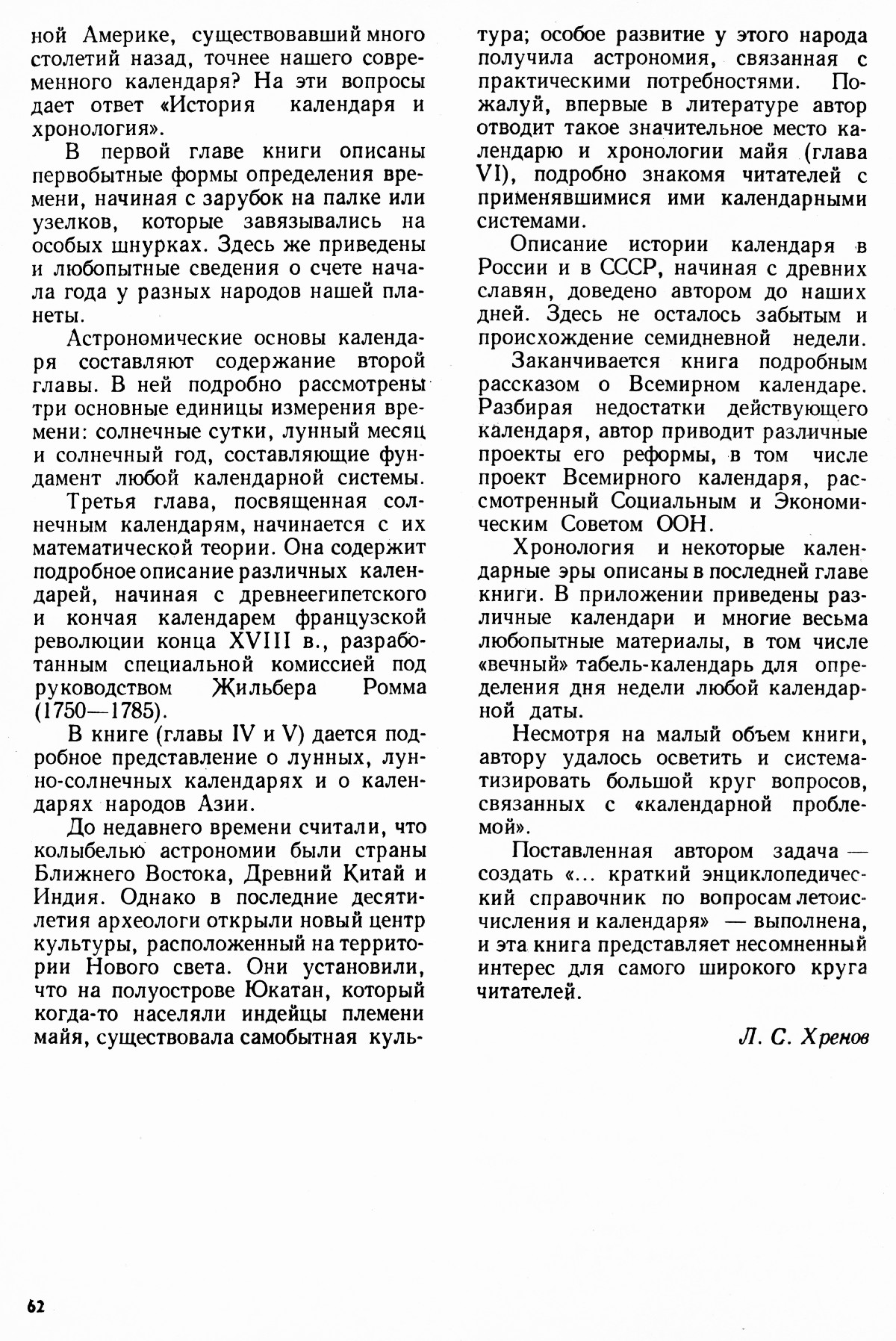 ной Америке, существовавший много столетий назад, точнее нашего современного календаря? На эти вопросы дает ответ «История календаря и хронология».

В первой главе книги описаны первобытные формы определения времени, начиная с зарубок на палке или узелков, которые завязывались на особых шнурках. Здесь же приведены и любопытные сведения о счете начала года у разных народов нашей планеты.

Астрономические основы календаря составляют содержание второй главы. В ней подробно рассмотрены три основные единицы измерения времени: солнечные сутки, лунный месяц и солнечный год, составляющие фундамент любой календарной системы.

Третья глава, посвященная солнечным календарям, начинается с их математической теории. Она содержит подробное описание различных календарей, начиная с древнеегипетского и кончая календарем французской революции конца XVIII в., разработанным специальной комиссией под руководством Жильбера Ромма (1750—1785).

В книге (главы IV и V) дается подробное представление о лунных, лунно-солнечных календарях и о календарях народов Азии.

До недавнего времени считали, что колыбелью астрономии были страны Ближнего Востока, Древний Китай и Индия. Однако в последние десятилетия археологи открыли новый центр культуры, расположенный на территории Нового света. Они установили, что на полуострове Юкатан, который когда-то населяли индейцы племени майя, существовала самобытная культура; особое развитие у этого народа получила астрономия, связанная с практическими потребностями. Пожалуй, впервые в литературе автор отводит такое значительное место календарю и хронологии майя (глава VI), подробно знакомя читателей с применявшимися ими календарными системами.

Описание истории календаря в России и в СССР, начиная с древних славян, доведено автором до наших дней. Здесь не осталось забытым и происхождение семидневной недели.

Заканчивается книга подробным рассказом о Всемирном календаре. Разбирая недостатки действующего календаря, автор приводит различные проекты его реформы, в том числе проект Всемирного календаря, рассмотренный Социальным и Экономическим Советом ООН.

Хронология и некоторые календарные эры описаны в последней главе книги. В приложении приведены различные календари и многие весьма любопытные материалы, в том числе «вечный» табель-календарь для определения дня недели любой календарной даты.

Несмотря на малый объем книги, автору удалось осветить и систематизировать большой круг вопросов, связанных с «календарной проблемой».

Поставленная автором задача — создать «... краткий энциклопедический справочник по вопросам летоисчисления и календаря» — выполнена, и эта книга представляет несомненный интерес для самого широкого круга читателей.

Л. С. Хренов

62